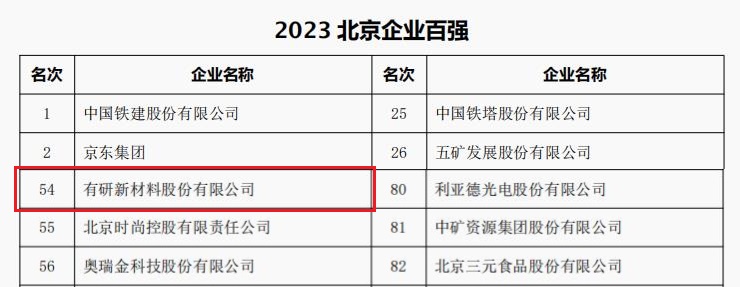 2023 北京企业百强

| 名次 | 企业名称 | 名次 | 企业名称 |
|---|---|---|---|
| 1 | 中国铁建股份有限公司 | 25 | 中国铁塔股份有限公司 |
| 2 | 京东集团 | 26 | 五矿发展股份有限公司 |
| 54 | 有研新材料股份有限公司 | 80 | 利亚德光电股份有限公司 |
| 55 | 北京时尚控股有限责任公司 | 81 | 中矿资源集团股份有限公司 |
| 56 | 奥瑞金科技股份有限公司 | 82 | 北京三元食品股份有限公司 |